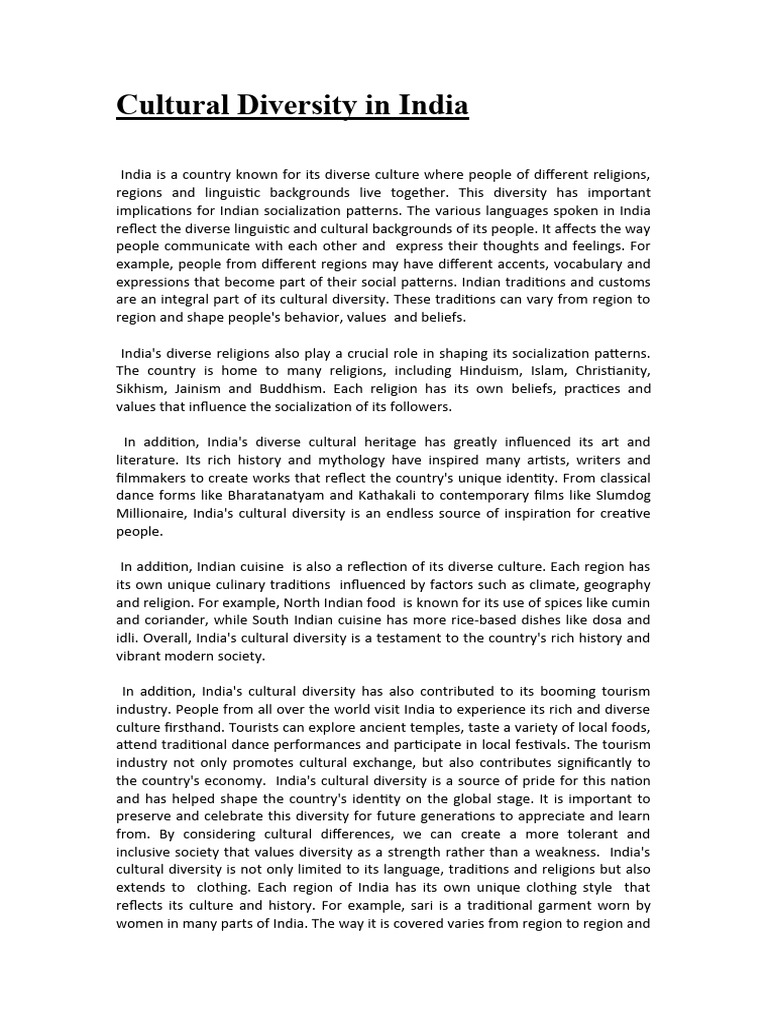 Cultural Diversity in India

India is a country known for its diverse culture where people of different religions, regions and linguistic backgrounds live together. This diversity has important implications for Indian socialization patterns. The various languages spoken in India reflect the diverse linguistic and cultural backgrounds of its people. It affects the way people communicate with each other and express their thoughts and feelings. For example, people from different regions may have different accents, vocabulary and expressions that become part of their social patterns. Indian traditions and customs are an integral part of its cultural diversity. These traditions can vary from region to region and shape people's behavior, values and beliefs.

India's diverse religions also play a crucial role in shaping its socialization patterns. The country is home to many religions, including Hinduism, Islam, Christianity, Sikhism, Jainism and Buddhism. Each religion has its own beliefs, practices and values that influence the socialization of its followers.

In addition, India's diverse cultural heritage has greatly influenced its art and literature. Its rich history and mythology have inspired many artists, writers and filmmakers to create works that reflect the country's unique identity. From classical dance forms like Bharatanatyam and Kathakali to contemporary films like Slumdog Millionaire, India's cultural diversity is an endless source of inspiration for creative people.

In addition, Indian cuisine is also a reflection of its diverse culture. Each region has its own unique culinary traditions influenced by factors such as climate, geography and religion. For example, North Indian food is known for its use of spices like cumin and coriander, while South Indian cuisine has more rice-based dishes like dosa and idli. Overall, India's cultural diversity is a testament to the country's rich history and vibrant modern society.

In addition, India's cultural diversity has also contributed to its booming tourism industry. People from all over the world visit India to experience its rich and diverse culture firsthand. Tourists can explore ancient temples, taste a variety of local foods, attend traditional dance performances and participate in local festivals. The tourism industry not only promotes cultural exchange, but also contributes significantly to the country's economy. India's cultural diversity is a source of pride for this nation and has helped shape the country's identity on the global stage. It is important to preserve and celebrate this diversity for future generations to appreciate and learn from. By considering cultural differences, we can create a more tolerant and inclusive society that values diversity as a strength rather than a weakness. India's cultural diversity is not only limited to its language, traditions and religions but also extends to clothing. Each region of India has its own unique clothing style that reflects its culture and history. For example, sari is a traditional garment worn by women in many parts of India. The way it is covered varies from region to region and